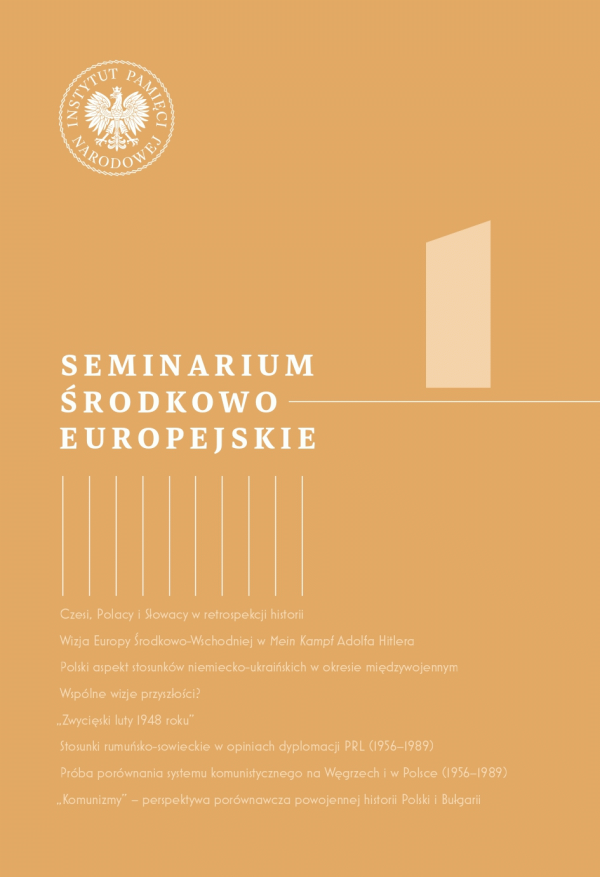 INSTYTUT PAMIĘCI NARODOWEJ

SEMINARIUM
ŚRODKOWO
EUROPEJSKIE

Czesi, Polacy i Słowacy w retrospekcji historii

Wizja Europy Środkowo-Wschodniej w Mein Kampf Adolfa Hitlera

Polski aspekt stosunków niemiecko-ukraińskich w okresie międzywojennym

Wspólne wizje przyszłości?

„Zwycięski luty 1948 roku"

Stosunki rumuńsko-sowieckie w opiniach dyplomacji PRL (1956–1989)

Próba porównania systemu komunistycznego na Węgrzech i w Polsce (1956–1989)

„Komunizmy" – perspektywa porównawcza powojennej historii Polski i Bułgarii